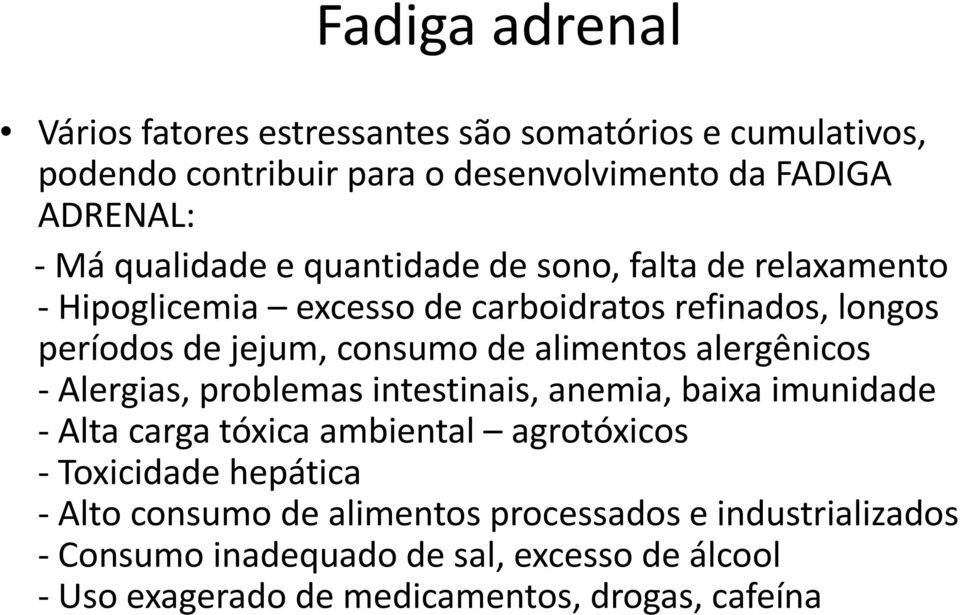 Fadiga adrenal

• Vários fatores estressantes são somatórios e cumulativos, podendo contribuir para o desenvolvimento da FADIGA ADRENAL:

- Má qualidade e quantidade de sono, falta de relaxamento
- Hipoglicemia – excesso de carboidratos refinados, longos períodos de jejum, consumo de alimentos alergênicos
- Alergias, problemas intestinais, anemia, baixa imunidade
- Alta carga tóxica ambiental – agrotóxicos
- Toxicidade hepática
- Alto consumo de alimentos processados e industrializados
- Consumo inadequado de sal, excesso de álcool
- Uso exagerado de medicamentos, drogas, cafeína